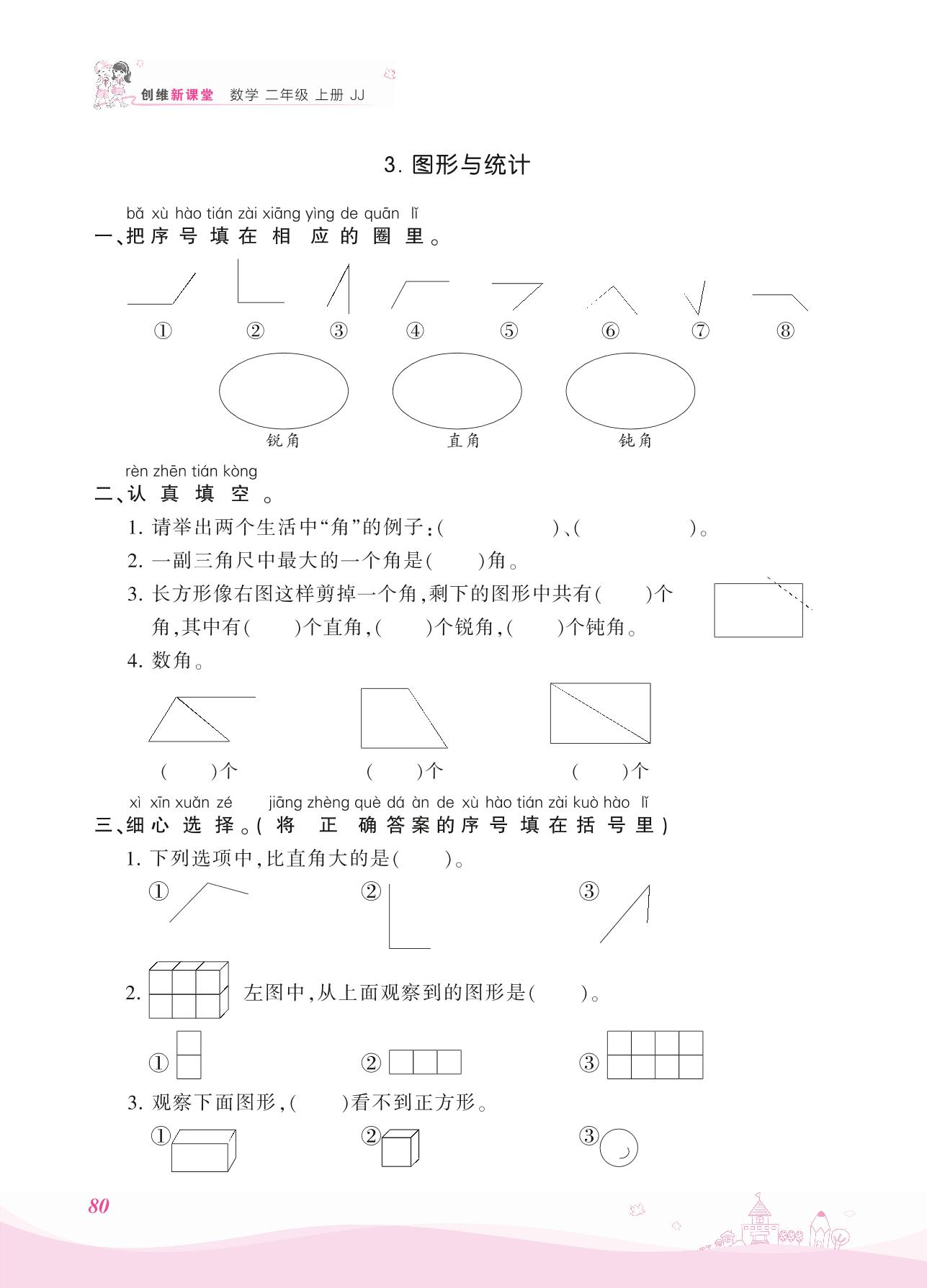 创维新课堂 数学 二年级 上册 JJ

3. 图形与统计

bǎ xù hào tián zài xiāng yìng de quān lǐ
一、把序号填在相应的圈里。

① ② ③ ④ ⑤ ⑥ ⑦ ⑧

锐角 直角 钝角

rèn zhēn tián kòng
二、认真填空。

1. 请举出两个生活中“角”的例子：(　　　　)、(　　　　)。

2. 一副三角尺中最大的一个角是(　　)角。

3. 长方形像右图这样剪掉一个角，剩下的图形中共有(　　)个角，其中有(　　)个直角，(　　)个锐角，(　　)个钝角。

4. 数角。

(　　)个　(　　)个　(　　)个

xì xīn xuǎn zé　jiāng zhèng què dá àn de xù hào tián zài kuò hào lǐ
三、细心选择。(将正确答案的序号填在括号里)

1. 下列选项中，比直角大的是(　　)。

①　②　③

2. 左图中，从上面观察到的图形是(　　)。

①　②　③

3. 观察下面图形，(　　)看不到正方形。

①　②　③

80